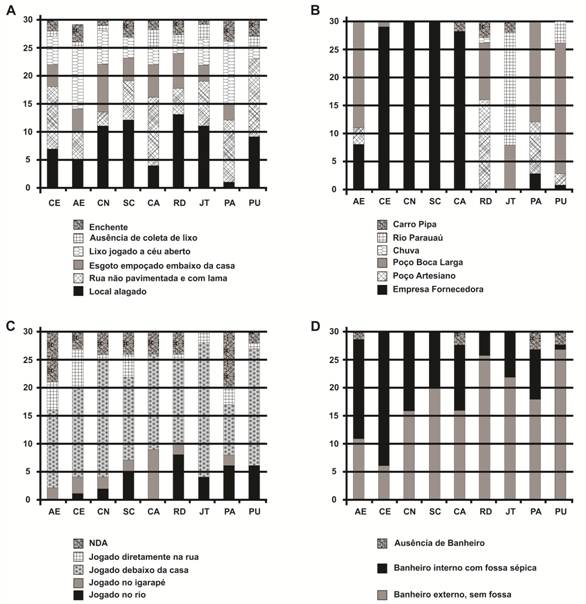 A

30
25
20
15
10
5
0

CE AE CN SC CA RD JT PA PU

Enchente
Ausência de coleta de lixo
Lixo jogado a céu aberto
Esgoto empoçado embaixo da casa
Rua não pavimentada e com lama
Local alagado

B

30
25
20
15
10
5
0

AE CE CN SC CA RD JT PA PU

Carro Pipa
Rio Parauaú
Chuva
Poço Boca Larga
Poço Artesiano
Empresa Fornecedora

C

30
25
20
15
10
5
0

AE CE CN SC CA RD JT PA PU

NDA
Jogado diretamente na rua
Jogado debaixo da casa
Jogado no igarapé
Jogado no rio

D

30
25
20
15
10
5
0

AE CE CN SC CA RD JT PA PU

Ausência de Banheiro
Banheiro interno com fossa sépica
Banheiro externo, sem fossa